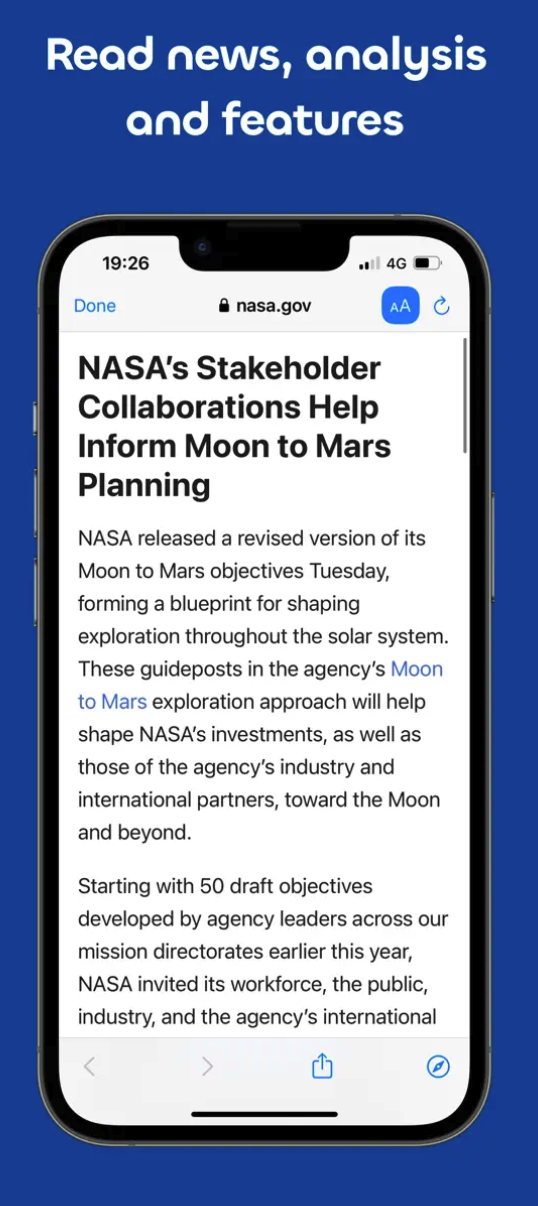 Read news, analysis and features

19:26

4G

Done

nasa.gov

AA

NASA's Stakeholder Collaborations Help Inform Moon to Mars Planning

NASA released a revised version of its Moon to Mars objectives Tuesday, forming a blueprint for shaping exploration throughout the solar system. These guideposts in the agency's Moon to Mars exploration approach will help shape NASA's investments, as well as those of the agency's industry and international partners, toward the Moon and beyond.

Starting with 50 draft objectives developed by agency leaders across our mission directorates earlier this year, NASA invited its workforce, the public, industry, and the agency's international